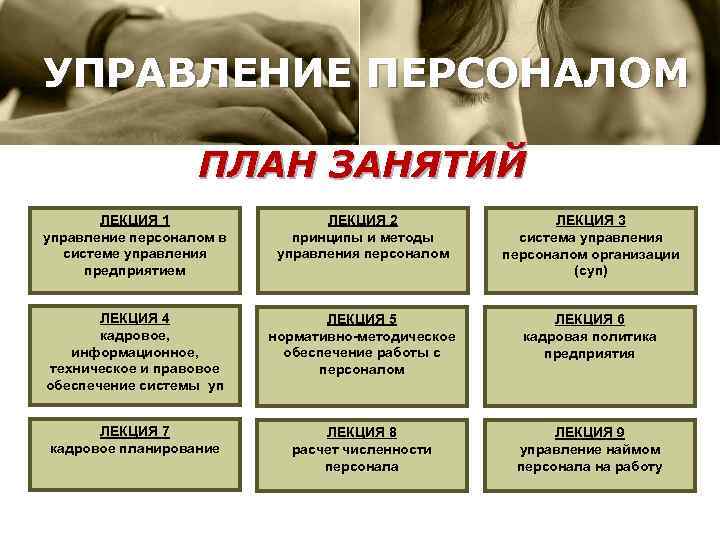 УПРАВЛЕНИЕ ПЕРСОНАЛОМ

ПЛАН ЗАНЯТИЙ

ЛЕКЦИЯ 1
управление персоналом в системе управления предприятием

ЛЕКЦИЯ 2
принципы и методы управления персоналом

ЛЕКЦИЯ 3
система управления персоналом организации (суп)

ЛЕКЦИЯ 4
кадровое, информационное, техническое и правовое обеспечение системы уп

ЛЕКЦИЯ 5
нормативно-методическое обеспечение работы с персоналом

ЛЕКЦИЯ 6
кадровая политика предприятия

ЛЕКЦИЯ 7
кадровое планирование

ЛЕКЦИЯ 8
расчет численности персонала

ЛЕКЦИЯ 9
управление наймом персонала на работу